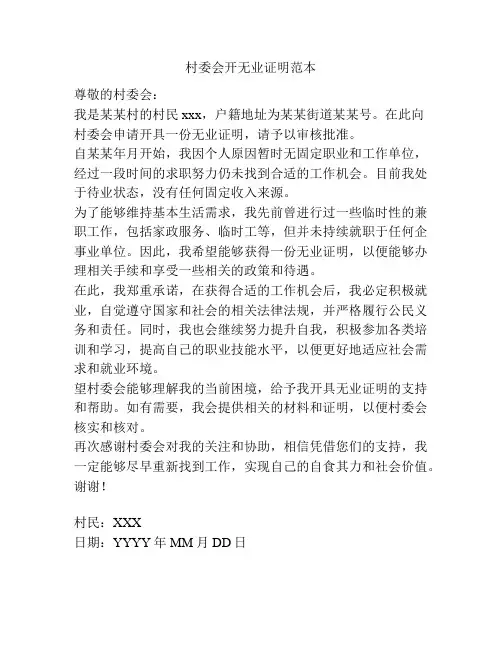 村委会开无业证明范本

尊敬的村委会：

我是某某村的村民 xxx，户籍地址为某某街道某某号。在此向村委会申请开具一份无业证明，请予以审核批准。

自某某年月开始，我因个人原因暂时无固定职业和工作单位，经过一段时间的求职努力仍未找到合适的工作机会。目前我处于待业状态，没有任何固定收入来源。

为了能够维持基本生活需求，我先前曾进行过一些临时性的兼职工作，包括家政服务、临时工等，但并未持续就职于任何企事业单位。因此，我希望能够获得一份无业证明，以便能够办理相关手续和享受一些相关的政策和待遇。

在此，我郑重承诺，在获得合适的工作机会后，我必定积极就业，自觉遵守国家和社会的相关法律法规，并严格履行公民义务和责任。同时，我也会继续努力提升自我，积极参加各类培训和学习，提高自己的职业技能水平，以便更好地适应社会需求和就业环境。

望村委会能够理解我的当前困境，给予我开具无业证明的支持和帮助。如有需要，我会提供相关的材料和证明，以便村委会核实和核对。

再次感谢村委会对我的关注和协助，相信凭借您们的支持，我一定能够尽早重新找到工作，实现自己的自食其力和社会价值。

谢谢！

村民：XXX
日期：YYYY 年 MM 月 DD 日